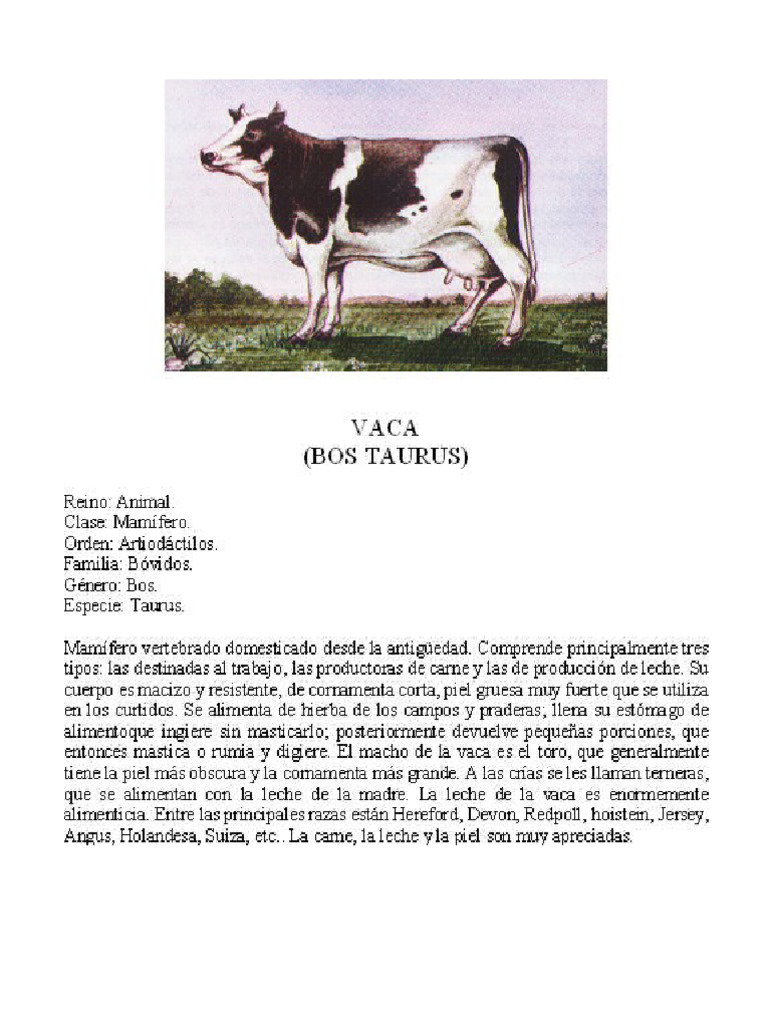 VACA
(BOS TAURUS)

Reino: Animal.
Clase: Mamífero.
Orden: Artiodáctilos.
Familia: Bóvidos.
Género: Bos.
Especie: Taurus.

Mamífero vertebrado domesticado desde la antigüedad. Comprende principalmente tres tipos: las destinadas al trabajo, las productoras de carne y las de producción de leche. Su cuerpo es macizo y resistente, de cornamenta corta, piel gruesa muy fuerte que se utiliza en los curtidos. Se alimenta de hierba de los campos y praderas; llena su estómago de alimentoque ingiere sin masticarlo; posteriormente devuelve pequeñas porciones, que entonces mastica o rumia y digiere. El macho de la vaca es el toro, que generalmente tiene la piel más obscura y la cornamenta más grande. A las crías se les llaman terneras, que se alimentan con la leche de la madre. La leche de la vaca es enormemente alimenticia. Entre las principales razas están Hereford, Devon, Redpoll, hoistein, Jersey, Angus, Holandesa, Suiza, etc.. La carne, la leche y la piel son muy apreciadas.